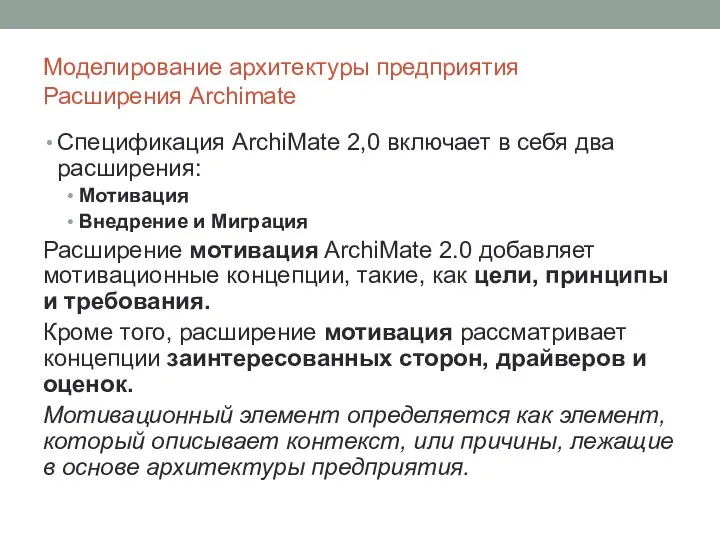 Моделирование архитектуры предприятия
Расширения Archimate

• Спецификация ArchiMate 2,0 включает в себя два расширения:
• Мотивация
• Внедрение и Миграция

Расширение мотивация ArchiMate 2.0 добавляет мотивационные концепции, такие, как цели, принципы и требования.

Кроме того, расширение мотивация рассматривает концепции заинтересованных сторон, драйверов и оценок.

Мотивационный элемент определяется как элемент, который описывает контекст, или причины, лежащие в основе архитектуры предприятия.